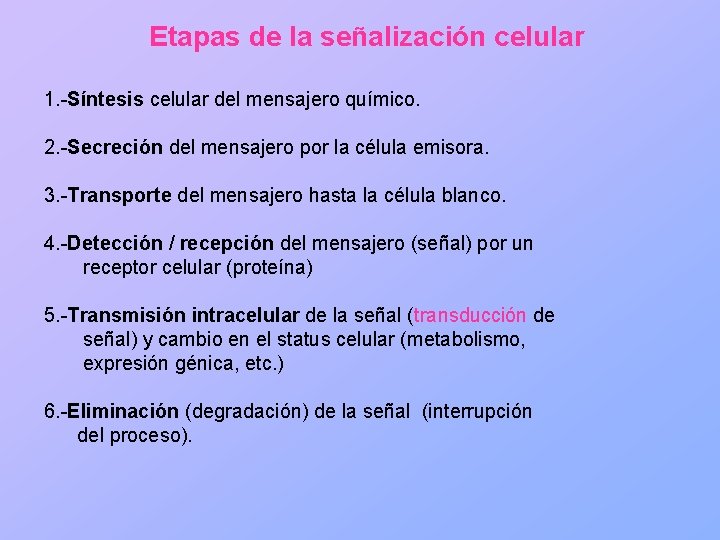 Etapas de la señalización celular

1.-Síntesis celular del mensajero químico.

2.-Secreción del mensajero por la célula emisora.

3.-Transporte del mensajero hasta la célula blanco.

4.-Detección / recepción del mensajero (señal) por un receptor celular (proteína)

5.-Transmisión intracelular de la señal (transducción de señal) y cambio en el status celular (metabolismo, expresión génica, etc.)

6.-Eliminación (degradación) de la señal (interrupción del proceso).